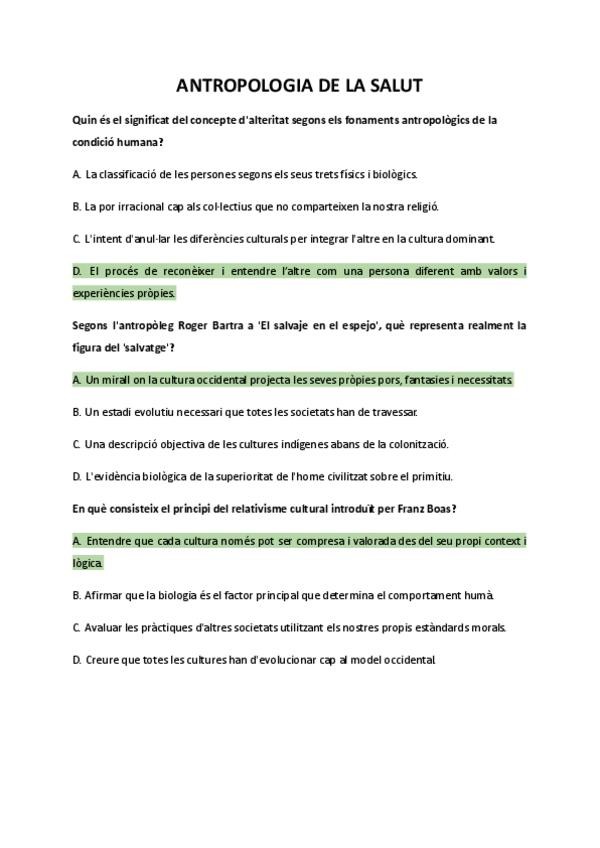 ANTROPOLOGIA DE LA SALUT

Quin és el significat del concepte d'alteritat segons els fonaments antropològics de la condició humana?

A. La classificació de les persones segons els seus trets físics i biològics.

B. La por irracional cap als col·lectius que no comparteixen la nostra religió.

C. L'intent d'anul·lar les diferències culturals per integrar l'altre en la cultura dominant.

D. El procés de reconèixer i entendre l'altre com una persona diferent amb valors i experiències pròpies.

Segons l'antropòleg Roger Bartra a 'El salvaje en el espejo', què representa realment la figura del 'salvatge'?

A. Un mirall on la cultura occidental projecta les seves pròpies pors, fantasies i necessitats.

B. Un estadi evolutiu necessari que totes les societats han de travessar.

C. Una descripció objectiva de les cultures indígenes abans de la colonització.

D. L'evidència biològica de la superioritat de l'home civilitzat sobre el primitiu.

En què consisteix el principi del relativisme cultural introduït per Franz Boas?

A. Entendre que cada cultura només pot ser compresa i valorada des del seu propi context i lògica.

B. Afirmar que la biologia és el factor principal que determina el comportament humà.

C. Avaluar les pràctiques d'altres societats utilitzant els nostres propis estàndards morals.

D. Creure que totes les cultures han d'evolucionar cap al model occidental.